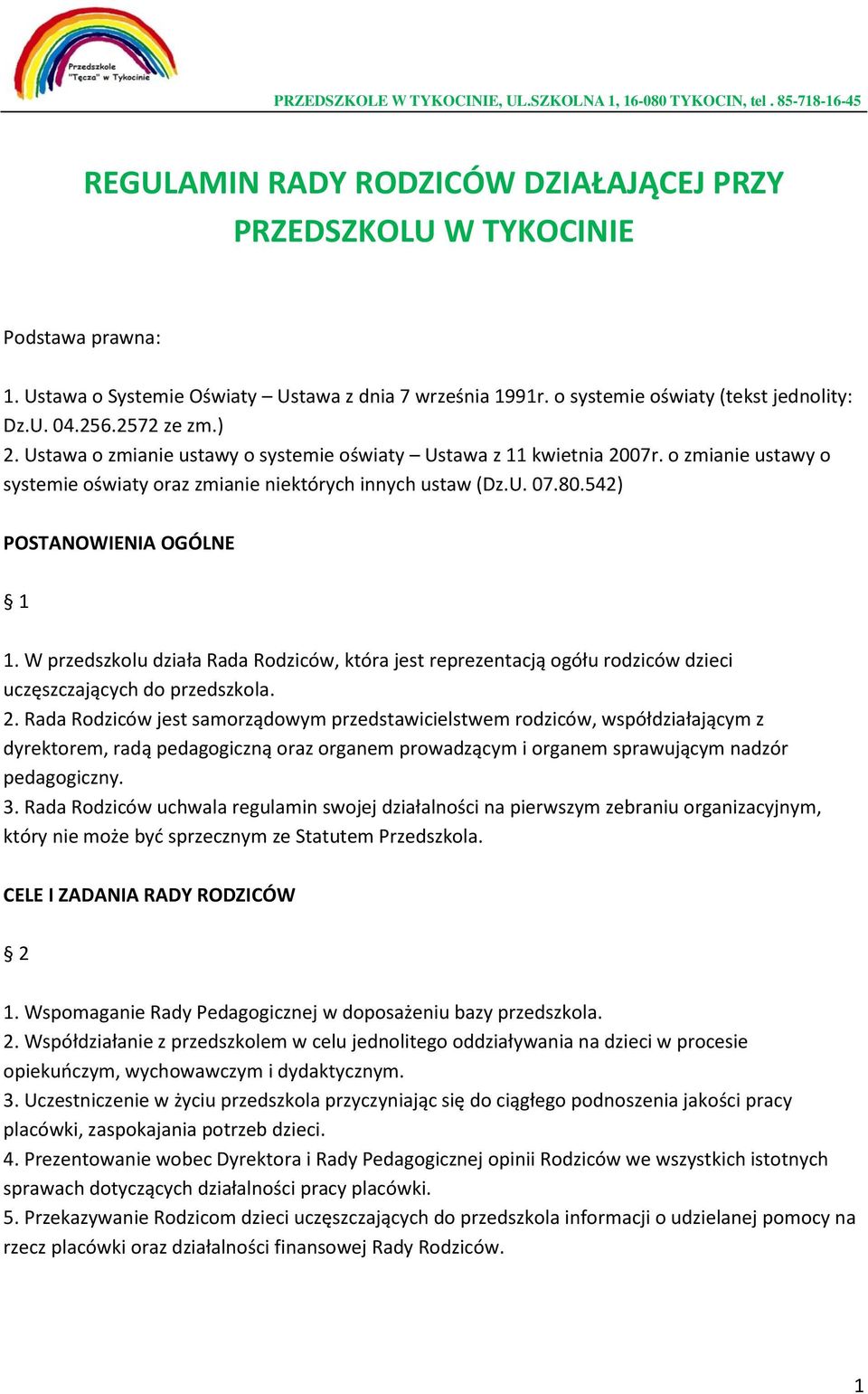 Przedszkole "Tęcza" w Tykocinie

PRZEDSZKOLE W TYKOCINIE, UL.SZKOLNA 1, 16-080 TYKOCIN, tel . 85-718-16-45

REGULAMIN RADY RODZICÓW DZIAŁAJĄCEJ PRZY PRZEDSZKOLU W TYKOCINIE

Podstawa prawna:

1. Ustawa o Systemie Oświaty – Ustawa z dnia 7 września 1991r. o systemie oświaty (tekst jednolity: Dz.U. 04.256.2572 ze zm.)
2. Ustawa o zmianie ustawy o systemie oświaty – Ustawa z 11 kwietnia 2007r. o zmianie ustawy o systemie oświaty oraz zmianie niektórych innych ustaw (Dz.U. 07.80.542)

POSTANOWIENIA OGÓLNE

§ 1

1. W przedszkolu działa Rada Rodziców, która jest reprezentacją ogółu rodziców dzieci uczęszczających do przedszkola.
2. Rada Rodziców jest samorządowym przedstawicielstwem rodziców, współdziałającym z dyrektorem, radą pedagogiczną oraz organem prowadzącym i organem sprawującym nadzór pedagogiczny.
3. Rada Rodziców uchwala regulamin swojej działalności na pierwszym zebraniu organizacyjnym, który nie może być sprzecznym ze Statutem Przedszkola.

CELE I ZADANIA RADY RODZICÓW

§ 2

1. Wspomaganie Rady Pedagogicznej w doposażeniu bazy przedszkola.
2. Współdziałanie z przedszkolem w celu jednolitego oddziaływania na dzieci w procesie opiekuńczym, wychowawczym i dydaktycznym.
3. Uczestniczenie w życiu przedszkola przyczyniając się do ciągłego podnoszenia jakości pracy placówki, zaspokajania potrzeb dzieci.
4. Prezentowanie wobec Dyrektora i Rady Pedagogicznej opinii Rodziców we wszystkich istotnych sprawach dotyczących działalności pracy placówki.
5. Przekazywanie Rodzicom dzieci uczęszczających do przedszkola informacji o udzielanej pomocy na rzecz placówki oraz działalności finansowej Rady Rodziców.

1